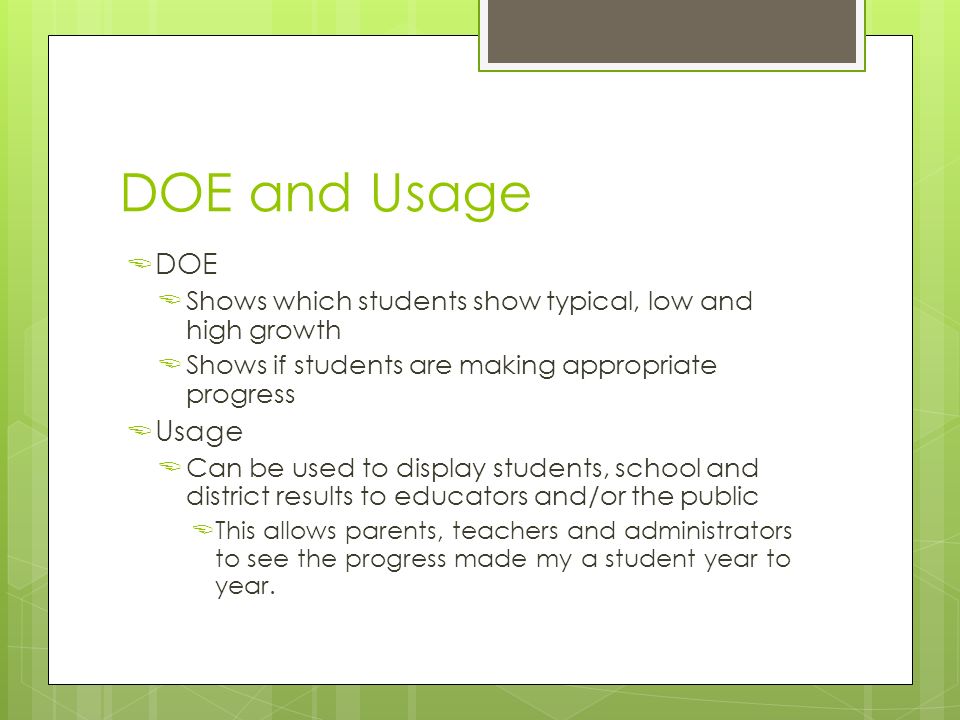 DOE and Usage

DOE

Shows which students show typical, low and high growth

Shows if students are making appropriate progress

Usage

Can be used to display students, school and district results to educators and/or the public

This allows parents, teachers and administrators to see the progress made my a student year to year.